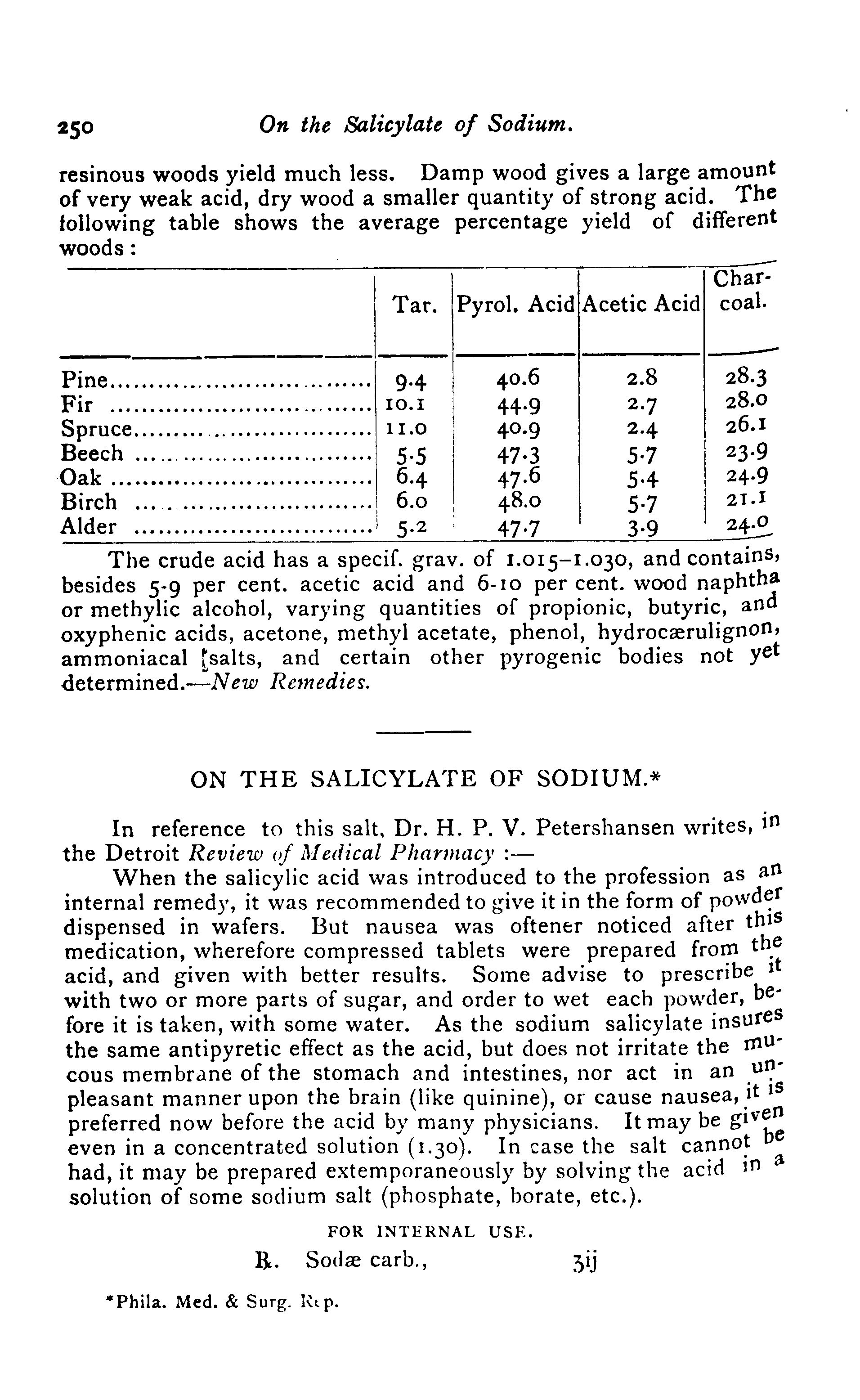 250 On the Salicylate of Sodium.

resinous woods yield much less. Damp wood gives a large amount of very weak acid, dry wood a smaller quantity of strong acid. The following table shows the average percentage yield of different woods:

| | Tar. | Pyrol. Acid | Acetic Acid | Charcoal. |
|---|---|---|---|---|
| Pine | 9.4 | 40.6 | 2.8 | 28.3 |
| Fir | 10.1 | 44.9 | 2.7 | 28.0 |
| Spruce | 11.0 | 40.9 | 2.4 | 26.1 |
| Beech | 5.5 | 47.3 | 5.7 | 23.9 |
| Oak | 6.4 | 47.6 | 5.4 | 24.9 |
| Birch | 6.0 | 48.0 | 5.7 | 21.1 |
| Alder | 5.2 | 47.7 | 3.9 | 24.0 |

The crude acid has a specif. grav. of 1.015–1.030, and contains, besides 5-9 per cent. acetic acid and 6-10 per cent. wood naphtha or methylic alcohol, varying quantities of propionic, butyric, and oxyphenic acids, acetone, methyl acetate, phenol, hydrocærulignon, ammoniacal salts, and certain other pyrogenic bodies not yet determined.—New Remedies.

ON THE SALICYLATE OF SODIUM.*

In reference to this salt, Dr. H. P. V. Petershansen writes, in the Detroit Review of Medical Pharmacy :—

When the salicylic acid was introduced to the profession as an internal remedy, it was recommended to give it in the form of powder dispensed in wafers. But nausea was oftener noticed after this medication, wherefore compressed tablets were prepared from the acid, and given with better results. Some advise to prescribe it with two or more parts of sugar, and order to wet each powder, before it is taken, with some water. As the sodium salicylate insures the same antipyretic effect as the acid, but does not irritate the mucous membrane of the stomach and intestines, nor act in an unpleasant manner upon the brain (like quinine), or cause nausea, it is preferred now before the acid by many physicians. It may be given even in a concentrated solution (1.30). In case the salt cannot be had, it may be prepared extemporaneously by solving the acid in a solution of some sodium salt (phosphate, borate, etc.).

FOR INTERNAL USE.

℞. Sodæ carb., ʒij

*Phila. Med. & Surg. Rep.